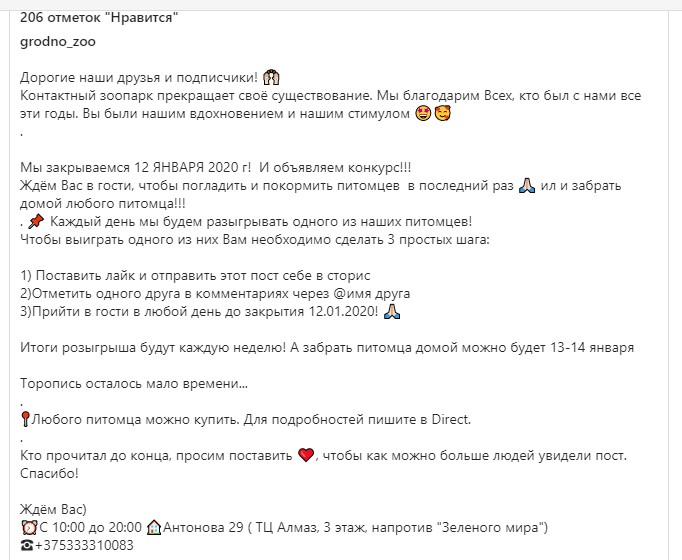 206 отметок "Нравится"

grodno_zoo

Дорогие наши друзья и подписчики! 🙌
Контактный зоопарк прекращает своё существование. Мы благодарим Всех, кто был с нами все эти годы. Вы были нашим вдохновением и нашим стимулом 😍🥰
.

Мы закрываемся 12 ЯНВАРЯ 2020 г! И объявляем конкурс!!!
Ждём Вас в гости, чтобы погладить и покормить питомцев в последний раз 🙏 ил и забрать домой любого питомца!!!
. 📌 Каждый день мы будем разыгрывать одного из наших питомцев!
Чтобы выиграть одного из них Вам необходимо сделать 3 простых шага:

1) Поставить лайк и отправить этот пост себе в сторис
2)Отметить одного друга в комментариях через @имя друга
3)Прийти в гости в любой день до закрытия 12.01.2020! 🙏

Итоги розыгрыша будут каждую неделю! А забрать питомца домой можно будет 13-14 января

Торопись осталось мало времени...
.
📍Любого питомца можно купить. Для подробностей пишите в Direct.
.
Кто прочитал до конца, просим поставить ❤️, чтобы как можно больше людей увидели пост. Спасибо!

Ждём Вас)
⏰С 10:00 до 20:00 🏠Антонова 29 ( ТЦ Алмаз, 3 этаж, напротив "Зеленого мира")
☎+375333310083